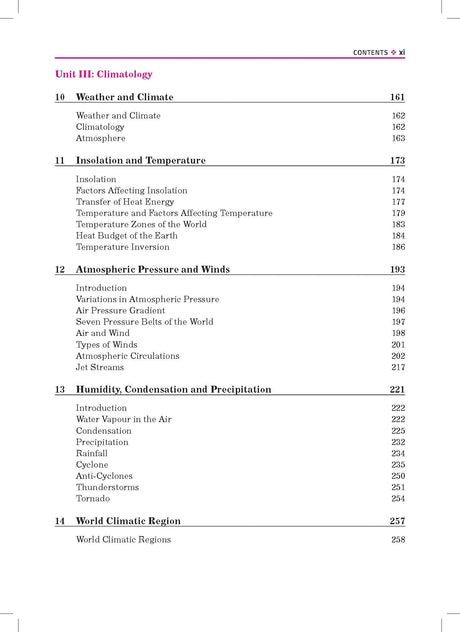 CONTENTS ❖ xi

Unit III: Climatology

10 Weather and Climate 161

Weather and Climate 162
Climatology 162
Atmosphere 163

11 Insolation and Temperature 173

Insolation 174
Factors Affecting Insolation 174
Transfer of Heat Energy 177
Temperature and Factors Affecting Temperature 179
Temperature Zones of the World 183
Heat Budget of the Earth 184
Temperature Inversion 186

12 Atmospheric Pressure and Winds 193

Introduction 194
Variations in Atmospheric Pressure 194
Air Pressure Gradient 196
Seven Pressure Belts of the World 197
Air and Wind 198
Types of Winds 201
Atmospheric Circulations 202
Jet Streams 217

13 Humidity, Condensation and Precipitation 221

Introduction 222
Water Vapour in the Air 222
Condensation 225
Precipitation 232
Rainfall 234
Cyclone 235
Anti-Cyclones 250
Thunderstorms 251
Tornado 254

14 World Climatic Region 257

World Climatic Regions 258